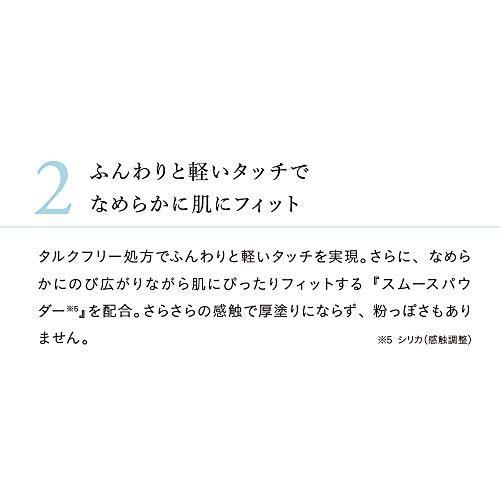 2 ふんわりと軽いタッチで
なめらかに肌にフィット

タルクフリー処方でふんわりと軽いタッチを実現。さらに、なめらかにのび広がりながら肌にぴったりフィットする『スムースパウダー※5』を配合。さらさらの感触で厚塗りにならず、粉っぽさもありません。

※5 シリカ（感触調整）